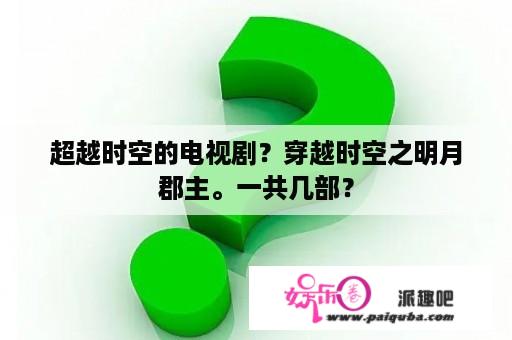 超越时空的电视剧？穿越时空之明月郡主。一共几部？

娱乐圈

派趣吧

www.paiquba.com